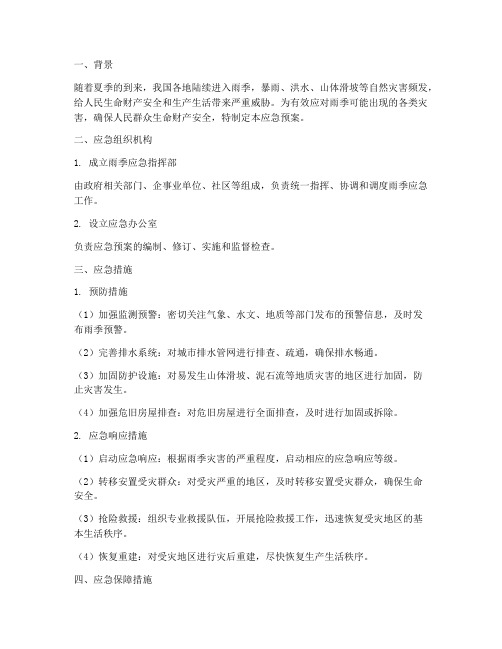 一、背景

随着夏季的到来，我国各地陆续进入雨季，暴雨、洪水、山体滑坡等自然灾害频发，给人民生命财产安全和生产生活带来严重威胁。为有效应对雨季可能出现的各类灾害，确保人民群众生命财产安全，特制定本应急预案。

二、应急组织机构

1. 成立雨季应急指挥部

由政府相关部门、企事业单位、社区等组成，负责统一指挥、协调和调度雨季应急工作。

2. 设立应急办公室

负责应急预案的编制、修订、实施和监督检查。

三、应急措施

1. 预防措施

（1）加强监测预警：密切关注气象、水文、地质等部门发布的预警信息，及时发布雨季预警。

（2）完善排水系统：对城市排水管网进行排查、疏通，确保排水畅通。

（3）加固防护设施：对易发生山体滑坡、泥石流等地质灾害的地区进行加固，防止灾害发生。

（4）加强危旧房屋排查：对危旧房屋进行全面排查，及时进行加固或拆除。

2. 应急响应措施

（1）启动应急响应：根据雨季灾害的严重程度，启动相应的应急响应等级。

（2）转移安置受灾群众：对受灾严重的地区，及时转移安置受灾群众，确保生命安全。

（3）抢险救援：组织专业救援队伍，开展抢险救援工作，迅速恢复受灾地区的基本生活秩序。

（4）恢复重建：对受灾地区进行灾后重建，尽快恢复生产生活秩序。

四、应急保障措施